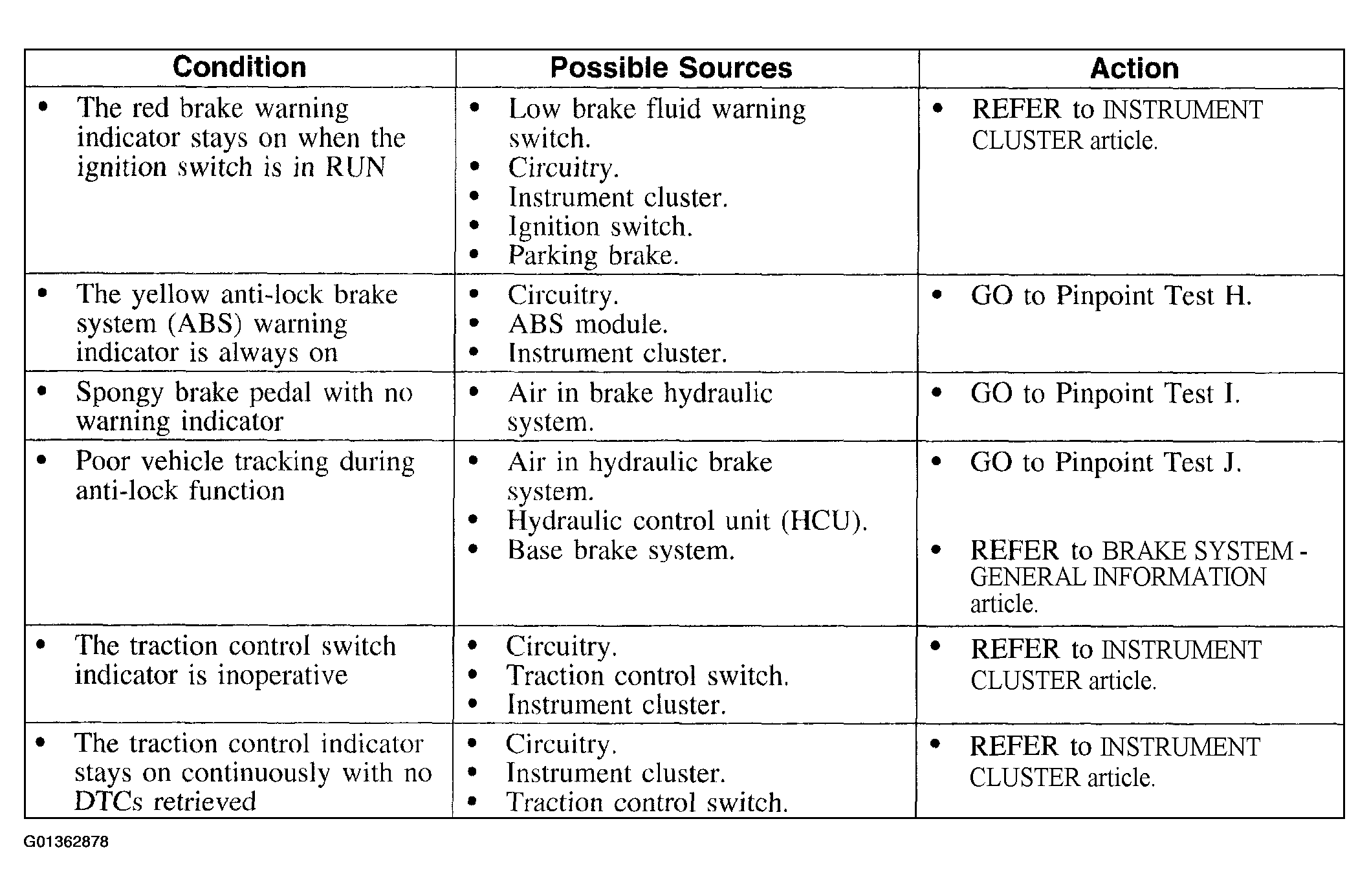 | Condition | Possible Sources | Action |
|---|---|---|
| • The red brake warning indicator stays on when the ignition switch is in RUN | • Low brake fluid warning switch. • Circuitry. • Instrument cluster. • Ignition switch. • Parking brake. | • REFER to INSTRUMENT CLUSTER article. |
| • The yellow anti-lock brake system (ABS) warning indicator is always on | • Circuitry. • ABS module. • Instrument cluster. | • GO to Pinpoint Test H. |
| • Spongy brake pedal with no warning indicator | • Air in brake hydraulic system. | • GO to Pinpoint Test I. |
| • Poor vehicle tracking during anti-lock function | • Air in hydraulic brake system. • Hydraulic control unit (HCU). • Base brake system. | • GO to Pinpoint Test J. • REFER to BRAKE SYSTEM - GENERAL INFORMATION article. |
| • The traction control switch indicator is inoperative | • Circuitry. • Traction control switch. • Instrument cluster. | • REFER to INSTRUMENT CLUSTER article. |
| • The traction control indicator stays on continuously with no DTCs retrieved | • Circuitry. • Instrument cluster. • Traction control switch. | • REFER to INSTRUMENT CLUSTER article. |

G01362878